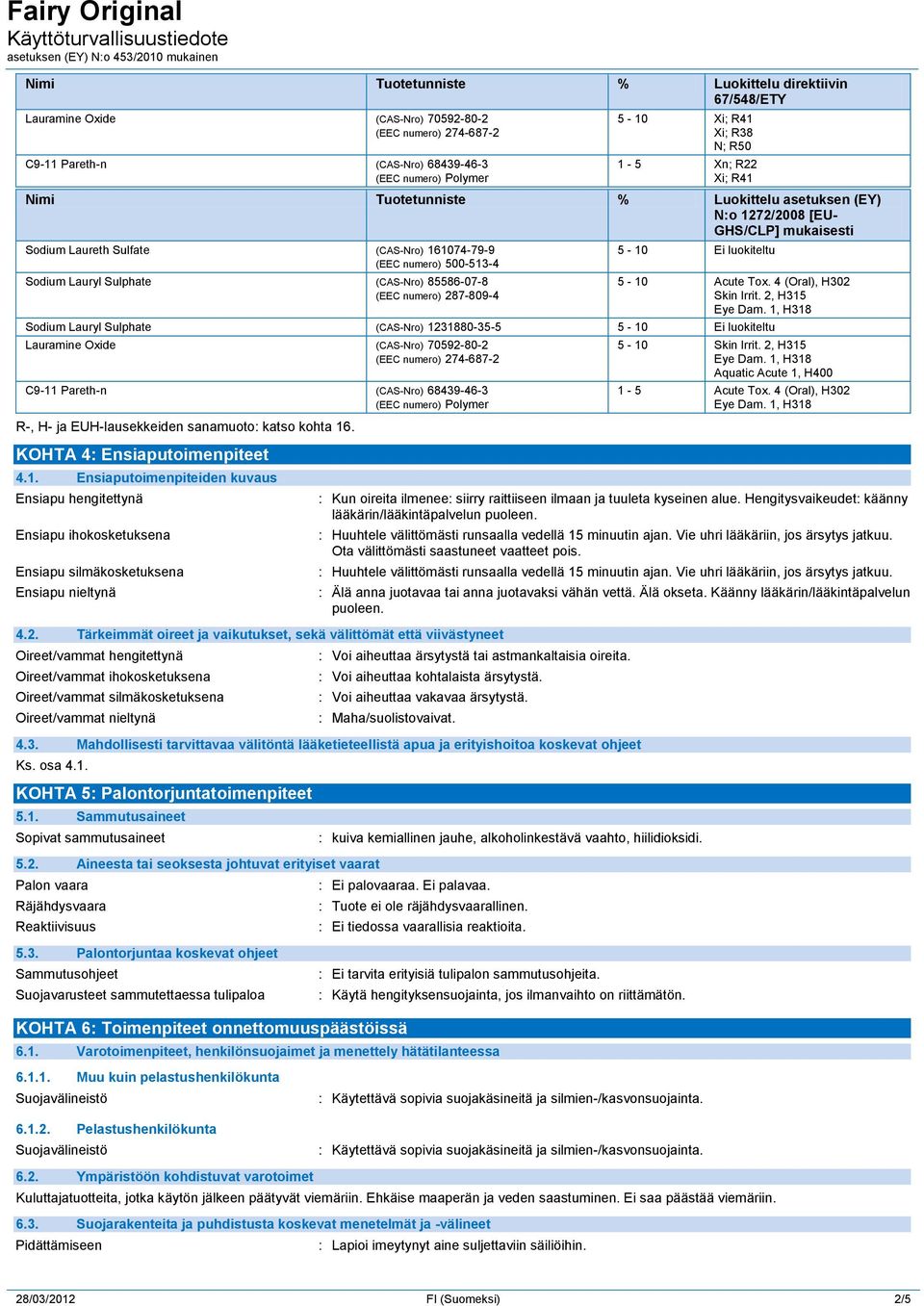 Fairy Original
Käyttöturvallisuustiedote
asetuksen (EY) N:o 453/2010 mukainen

| Nimi | Tuotetunniste | % | Luokittelu direktiivin 67/548/ETY |
|---|---|---|---|
| Lauramine Oxide | (CAS-Nro) 70592-80-2 (EEC numero) 274-687-2 | 5 - 10 | Xi; R41 Xi; R38 N; R50 |
| C9-11 Pareth-n | (CAS-Nro) 68439-46-3 (EEC numero) Polymer | 1 - 5 | Xn; R22 Xi; R41 |

| Nimi | Tuotetunniste | % | Luokittelu asetuksen (EY) N:o 1272/2008 [EU-GHS/CLP] mukaisesti |
|---|---|---|---|
| Sodium Laureth Sulfate | (CAS-Nro) 161074-79-9 (EEC numero) 500-513-4 | 5 - 10 | Ei luokiteltu |
| Sodium Lauryl Sulphate | (CAS-Nro) 85586-07-8 (EEC numero) 287-809-4 | 5 - 10 | Acute Tox. 4 (Oral), H302 Skin Irrit. 2, H315 Eye Dam. 1, H318 |
| Sodium Lauryl Sulphate | (CAS-Nro) 1231880-35-5 | 5 - 10 | Ei luokiteltu |
| Lauramine Oxide | (CAS-Nro) 70592-80-2 (EEC numero) 274-687-2 | 5 - 10 | Skin Irrit. 2, H315 Eye Dam. 1, H318 Aquatic Acute 1, H400 |
| C9-11 Pareth-n | (CAS-Nro) 68439-46-3 (EEC numero) Polymer | 1 - 5 | Acute Tox. 4 (Oral), H302 Eye Dam. 1, H318 |

R-, H- ja EUH-lausekkeiden sanamuoto: katso kohta 16.

KOHTA 4: Ensiaputoimenpiteet

4.1. Ensiaputoimenpiteiden kuvaus
Ensiapu hengitettynä : Kun oireita ilmenee: siirry raittiiseen ilmaan ja tuuleta kyseinen alue. Hengitysvaikeudet: käänny lääkärin/lääkintäpalvelun puoleen.
Ensiapu ihokosketuksena : Huuhtele välittömästi runsaalla vedellä 15 minuutin ajan. Vie uhri lääkäriin, jos ärsytys jatkuu. Ota välittömästi saastuneet vaatteet pois.
Ensiapu silmäkosketuksena : Huuhtele välittömästi runsaalla vedellä 15 minuutin ajan. Vie uhri lääkäriin, jos ärsytys jatkuu.
Ensiapu nieltynä : Älä anna juotavaa tai anna juotavaksi vähän vettä. Älä okseta. Käänny lääkärin/lääkintäpalvelun puoleen.

4.2. Tärkeimmät oireet ja vaikutukset, sekä välittömät että viivästyneet
Oireet/vammat hengitettynä : Voi aiheuttaa ärsytystä tai astmankaltaisia oireita.
Oireet/vammat ihokosketuksena : Voi aiheuttaa kohtalaista ärsytystä.
Oireet/vammat silmäkosketuksena : Voi aiheuttaa vakavaa ärsytystä.
Oireet/vammat nieltynä : Maha/suolistovaivat.

4.3. Mahdollisesti tarvittavaa välitöntä lääketieteellistä apua ja erityishoitoa koskevat ohjeet
Ks. osa 4.1.

KOHTA 5: Palontorjuntatoimenpiteet

5.1. Sammutusaineet
Sopivat sammutusaineet : kuiva kemiallinen jauhe, alkoholinkestävä vaahto, hiilidioksidi.

5.2. Aineesta tai seoksesta johtuvat erityiset vaarat
Palon vaara : Ei palovaaraa. Ei palavaa.
Räjähdysvaara : Tuote ei ole räjähdysvaarallinen.
Reaktiivisuus : Ei tiedossa vaarallisia reaktioita.

5.3. Palontorjuntaa koskevat ohjeet
Sammutusohjeet : Ei tarvita erityisiä tulipalon sammutusohjeita.
Suojavarusteet sammutettaessa tulipaloa : Käytä hengityksensuojainta, jos ilmanvaihto on riittämätön.

KOHTA 6: Toimenpiteet onnettomuuspäästöissä

6.1. Varotoimenpiteet, henkilönsuojaimet ja menettely hätätilanteessa

6.1.1. Muu kuin pelastushenkilökunta
Suojavälineistö : Käytettävä sopivia suojakäsineitä ja silmien-/kasvonsuojainta.

6.1.2. Pelastushenkilökunta
Suojavälineistö : Käytettävä sopivia suojakäsineitä ja silmien-/kasvonsuojainta.

6.2. Ympäristöön kohdistuvat varotoimet
Kuluttajatuotteita, jotka käytön jälkeen päätyvät viemäriin. Ehkäise maaperän ja veden saastuminen. Ei saa päästää viemäriin.

6.3. Suojarakenteita ja puhdistusta koskevat menetelmät ja -välineet
Pidättämiseen : Lapioi imeytynyt aine suljettaviin säiliöihin.

28/03/2012 FI (Suomeksi) 2/5